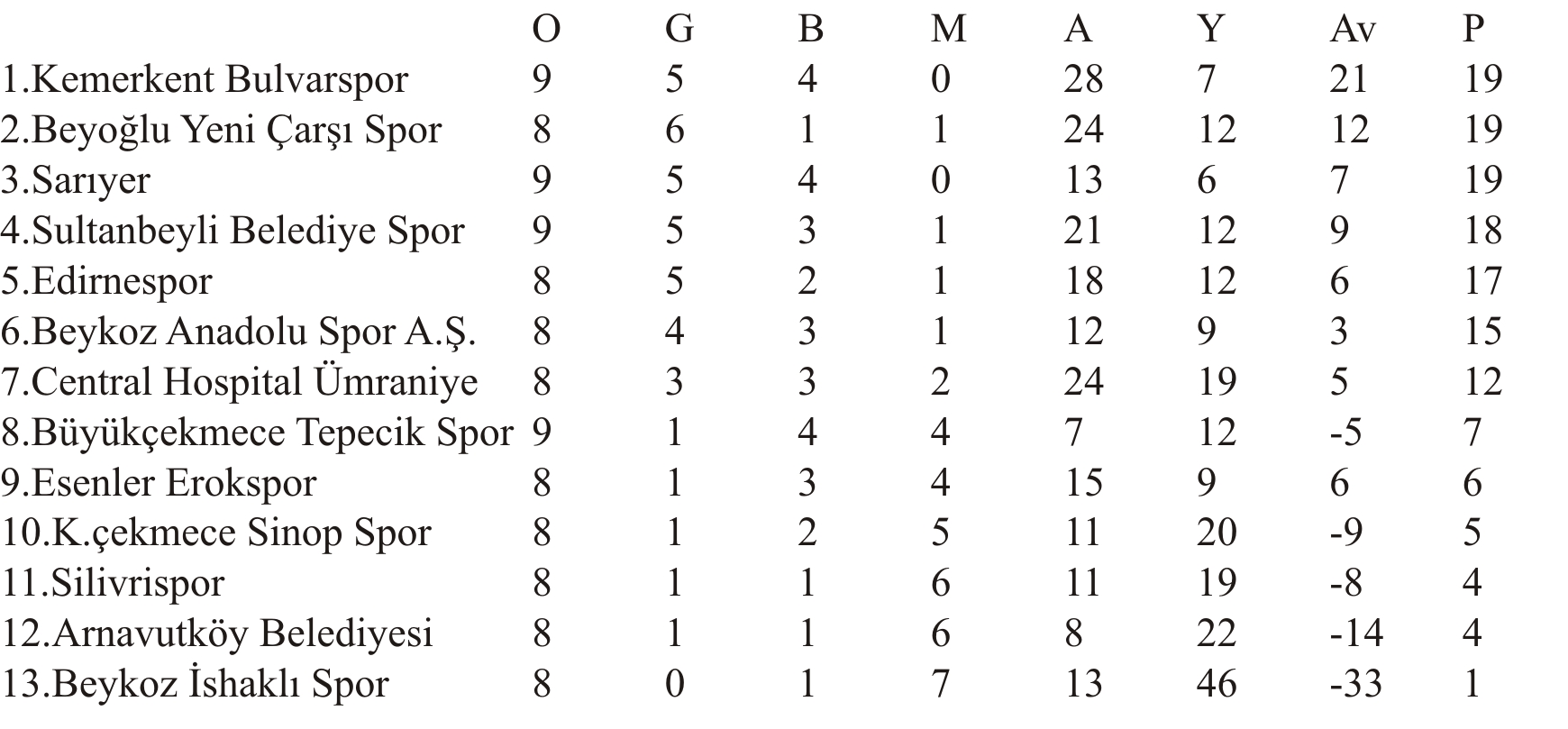 |  | O | G | B | M | A | Y | Av | P |
|---|---|---|---|---|---|---|---|---|
| 1.Kemerkent Bulvarspor | 9 | 5 | 4 | 0 | 28 | 7 | 21 | 19 |
| 2.Beyoğlu Yeni Çarşı Spor | 8 | 6 | 1 | 1 | 24 | 12 | 12 | 19 |
| 3.Sarıyer | 9 | 5 | 4 | 0 | 13 | 6 | 7 | 19 |
| 4.Sultanbeyli Belediye Spor | 9 | 5 | 3 | 1 | 21 | 12 | 9 | 18 |
| 5.Edirnespor | 8 | 5 | 2 | 1 | 18 | 12 | 6 | 17 |
| 6.Beykoz Anadolu Spor A.Ş. | 8 | 4 | 3 | 1 | 12 | 9 | 3 | 15 |
| 7.Central Hospital Ümraniye | 8 | 3 | 3 | 2 | 24 | 19 | 5 | 12 |
| 8.Büyükçekmece Tepecik Spor | 9 | 1 | 4 | 4 | 7 | 12 | -5 | 7 |
| 9.Esenler Erokspor | 8 | 1 | 3 | 4 | 15 | 9 | 6 | 6 |
| 10.K.çekmece Sinop Spor | 8 | 1 | 2 | 5 | 11 | 20 | -9 | 5 |
| 11.Silivrispor | 8 | 1 | 1 | 6 | 11 | 19 | -8 | 4 |
| 12.Arnavutköy Belediyesi | 8 | 1 | 1 | 6 | 8 | 22 | -14 | 4 |
| 13.Beykoz İshaklı Spor | 8 | 0 | 1 | 7 | 13 | 46 | -33 | 1 |